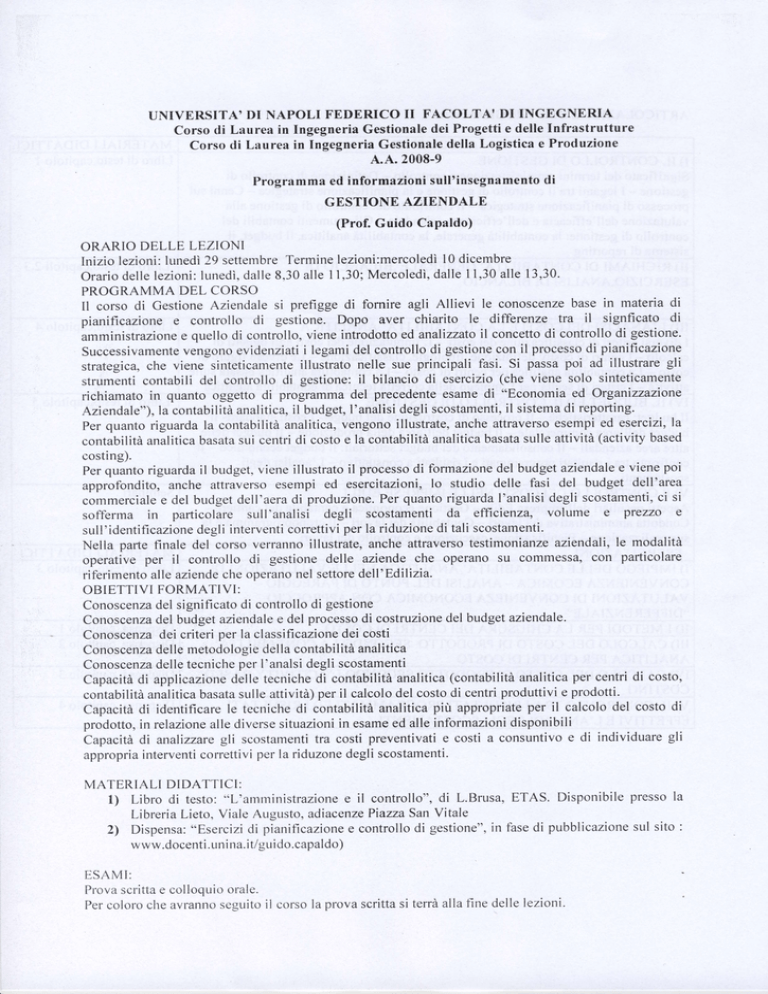 UNIVERSITA' DI NAPOLI FEDERICO II FACOLTA' DI INGEGNERIA
Corso di Laurea in Ingegneria Gestionale dei Progetti e delle Infrastrutture
Corso di Laurea in Ingegneria Gestionale della Logistica e Produzione
A.A. 2008-9
Programma ed informazioni sull'insegnamento di
GESTIONE AZIENDALE
(Prof. Guido Capaldo)

ORARIO DELLE LEZIONI
Inizio lezioni: lunedì 29 settembre Termine lezioni:mercoledì 10 dicembre
Orario delle lezioni: lunedì, dalle 8,30 alle 11,30; Mercoledì, dalle 11,30 alle 13,30.
PROGRAMMA DEL CORSO
Il corso di Gestione Aziendale si prefigge di fornire agli Allievi le conoscenze base in materia di pianificazione e controllo di gestione. Dopo aver chiarito le differenze tra il signficato di amministrazione e quello di controllo, viene introdotto ed analizzato il concetto di controllo di gestione. Successivamente vengono evidenziati i legami del controllo di gestione con il processo di pianificazione strategica, che viene sinteticamente illustrato nelle sue principali fasi. Si passa poi ad illustrare gli strumenti contabili del controllo di gestione: il bilancio di esercizio (che viene solo sinteticamente richiamato in quanto oggetto di programma del precedente esame di "Economia ed Organizzazione Aziendale"), la contabilità analitica, il budget, l'analisi degli scostamenti, il sistema di reporting.
Per quanto riguarda la contabilità analitica, vengono illustrate, anche attraverso esempi ed esercizi, la contabilità analitica basata sui centri di costo e la contabilità analitica basata sulle attività (activity based costing).
Per quanto riguarda il budget, viene illustrato il processo di formazione del budget aziendale e viene poi approfondito, anche attraverso esempi ed esercitazioni, lo studio delle fasi del budget dell'area commerciale e del budget dell'aera di produzione. Per quanto riguarda l'analisi degli scostamenti, ci si sofferma in particolare sull'analisi degli scostamenti da efficienza, volume e prezzo e sull'identificazione degli interventi correttivi per la riduzione di tali scostamenti.
Nella parte finale del corso verranno illustrate, anche attraverso testimonianze aziendali, le modalità operative per il controllo di gestione delle aziende che operano su commessa, con particolare riferimento alle aziende che operano nel settore dell'Edilizia.
OBIETTIVI FORMATIVI:
Conoscenza del significato di controllo di gestione
Conoscenza del budget aziendale e del processo di costruzione del budget aziendale.
Conoscenza dei criteri per la classificazione dei costi
Conoscenza delle metodologie della contabilità analitica
Conoscenza delle tecniche per l'analsi degli scostamenti
Capacità di applicazione delle tecniche di contabilità analitica (contabilità analitica per centri di costo, contabilità analitica basata sulle attività) per il calcolo del costo di centri produttivi e prodotti.
Capacità di identificare le tecniche di contabilità analitica più appropriate per il calcolo del costo di prodotto, in relazione alle diverse situazioni in esame ed alle informazioni disponibili
Capacità di analizzare gli scostamenti tra costi preventivati e costi a consuntivo e di individuare gli appropria interventi correttivi per la riduzone degli scostamenti.

MATERIALI DIDATTICI:
1) Libro di testo: "L'amministrazione e il controllo", di L.Brusa, ETAS. Disponibile presso la Libreria Lieto, Viale Augusto, adiacenze Piazza San Vitale
2) Dispensa: "Esercizi di pianificazione e controllo di gestione", in fase di pubblicazione sul sito : www.docenti.unina.it/guido.capaldo)

ESAMI:
Prova scritta e colloquio orale.
Per coloro che avranno seguito il corso la prova scritta si terrà alla fine delle lezioni.